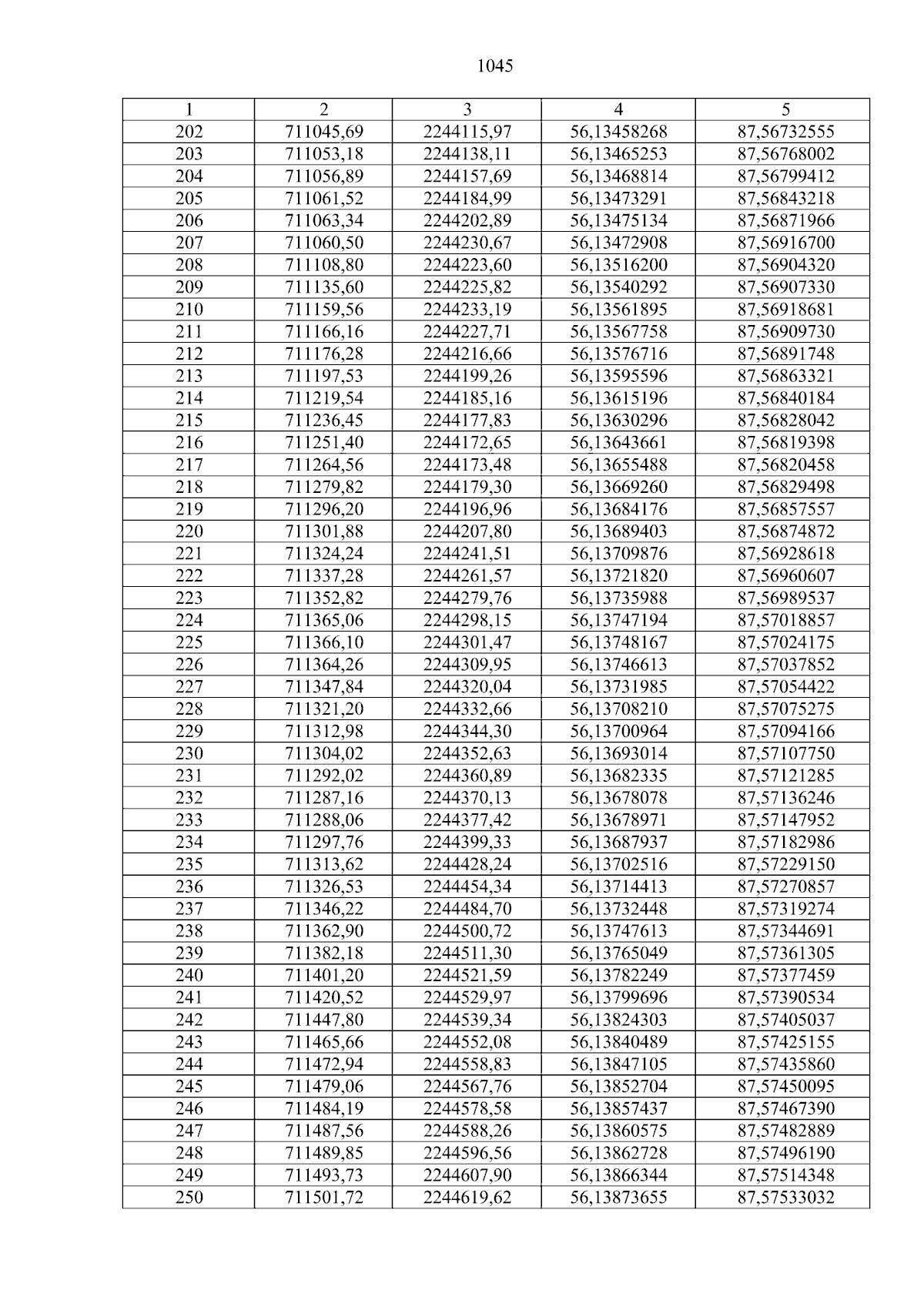 1045

| 1 | 2 | 3 | 4 | 5 |
|---|---|---|---|---|
| 202 | 711045,69 | 2244115,97 | 56,13458268 | 87,56732555 |
| 203 | 711053,18 | 2244138,11 | 56,13465253 | 87,56768002 |
| 204 | 711056,89 | 2244157,69 | 56,13468814 | 87,56799412 |
| 205 | 711061,52 | 2244184,99 | 56,13473291 | 87,56843218 |
| 206 | 711063,34 | 2244202,89 | 56,13475134 | 87,56871966 |
| 207 | 711060,50 | 2244230,67 | 56,13472908 | 87,56916700 |
| 208 | 711108,80 | 2244223,60 | 56,13516200 | 87,56904320 |
| 209 | 711135,60 | 2244225,82 | 56,13540292 | 87,56907330 |
| 210 | 711159,56 | 2244233,19 | 56,13561895 | 87,56918681 |
| 211 | 711166,16 | 2244227,71 | 56,13567758 | 87,56909730 |
| 212 | 711176,28 | 2244216,66 | 56,13576716 | 87,56891748 |
| 213 | 711197,53 | 2244199,26 | 56,13595596 | 87,56863321 |
| 214 | 711219,54 | 2244185,16 | 56,13615196 | 87,56840184 |
| 215 | 711236,45 | 2244177,83 | 56,13630296 | 87,56828042 |
| 216 | 711251,40 | 2244172,65 | 56,13643661 | 87,56819398 |
| 217 | 711264,56 | 2244173,48 | 56,13655488 | 87,56820458 |
| 218 | 711279,82 | 2244179,30 | 56,13669260 | 87,56829498 |
| 219 | 711296,20 | 2244196,96 | 56,13684176 | 87,56857557 |
| 220 | 711301,88 | 2244207,80 | 56,13689403 | 87,56874872 |
| 221 | 711324,24 | 2244241,51 | 56,13709876 | 87,56928618 |
| 222 | 711337,28 | 2244261,57 | 56,13721820 | 87,56960607 |
| 223 | 711352,82 | 2244279,76 | 56,13735988 | 87,56989537 |
| 224 | 711365,06 | 2244298,15 | 56,13747194 | 87,57018857 |
| 225 | 711366,10 | 2244301,47 | 56,13748167 | 87,57024175 |
| 226 | 711364,26 | 2244309,95 | 56,13746613 | 87,57037852 |
| 227 | 711347,84 | 2244320,04 | 56,13731985 | 87,57054422 |
| 228 | 711321,20 | 2244332,66 | 56,13708210 | 87,57075275 |
| 229 | 711312,98 | 2244344,30 | 56,13700964 | 87,57094166 |
| 230 | 711304,02 | 2244352,63 | 56,13693014 | 87,57107750 |
| 231 | 711292,02 | 2244360,89 | 56,13682335 | 87,57121285 |
| 232 | 711287,16 | 2244370,13 | 56,13678078 | 87,57136246 |
| 233 | 711288,06 | 2244377,42 | 56,13678971 | 87,57147952 |
| 234 | 711297,76 | 2244399,33 | 56,13687937 | 87,57182986 |
| 235 | 711313,62 | 2244428,24 | 56,13702516 | 87,57229150 |
| 236 | 711326,53 | 2244454,34 | 56,13714413 | 87,57270857 |
| 237 | 711346,22 | 2244484,70 | 56,13732448 | 87,57319274 |
| 238 | 711362,90 | 2244500,72 | 56,13747613 | 87,57344691 |
| 239 | 711382,18 | 2244511,30 | 56,13765049 | 87,57361305 |
| 240 | 711401,20 | 2244521,59 | 56,13782249 | 87,57377459 |
| 241 | 711420,52 | 2244529,97 | 56,13799696 | 87,57390534 |
| 242 | 711447,80 | 2244539,34 | 56,13824303 | 87,57405037 |
| 243 | 711465,66 | 2244552,08 | 56,13840489 | 87,57425155 |
| 244 | 711472,94 | 2244558,83 | 56,13847105 | 87,57435860 |
| 245 | 711479,06 | 2244567,76 | 56,13852704 | 87,57450095 |
| 246 | 711484,19 | 2244578,58 | 56,13857437 | 87,57467390 |
| 247 | 711487,56 | 2244588,26 | 56,13860575 | 87,57482889 |
| 248 | 711489,85 | 2244596,56 | 56,13862728 | 87,57496190 |
| 249 | 711493,73 | 2244607,90 | 56,13866344 | 87,57514348 |
| 250 | 711501,72 | 2244619,62 | 56,13873655 | 87,57533032 |